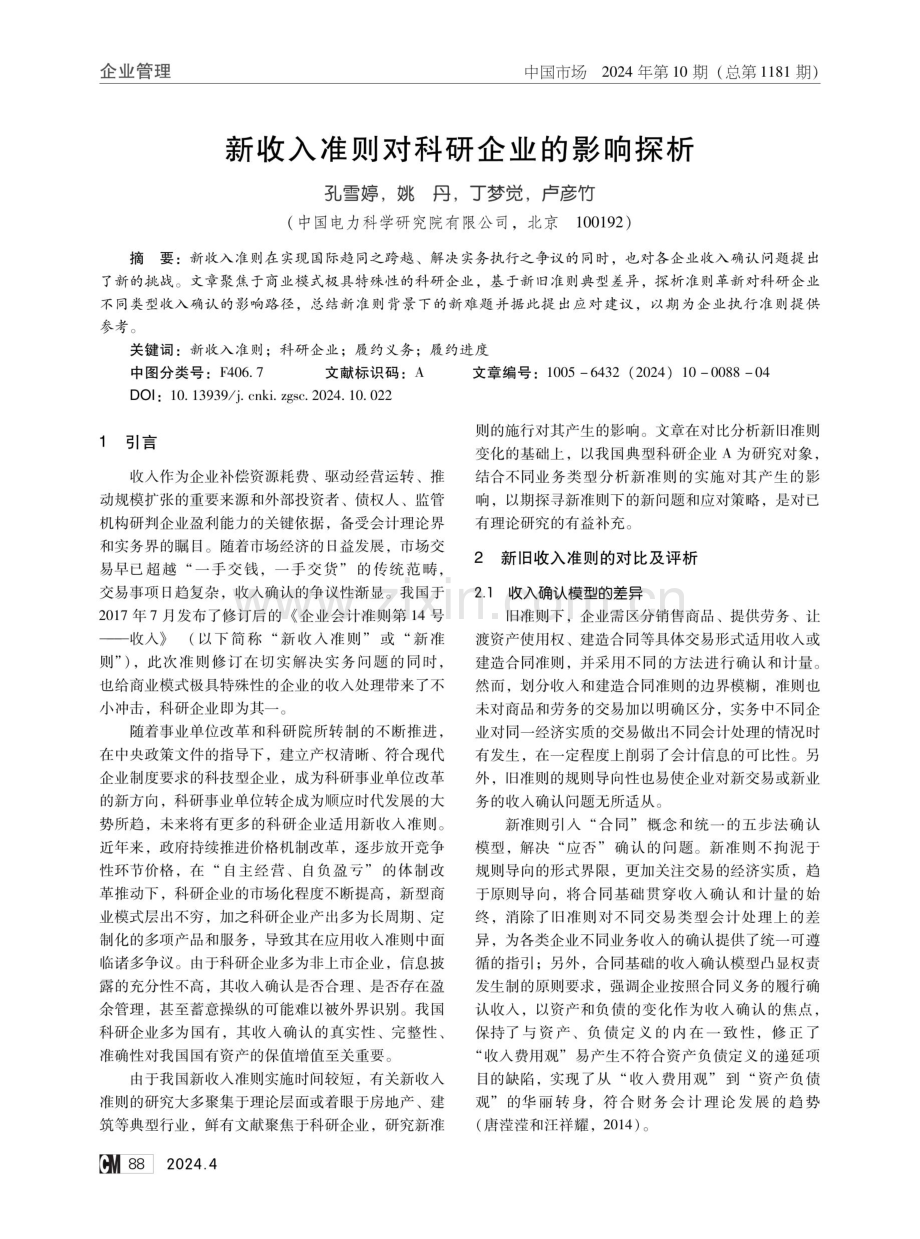 企业管理

中国市场 2024年第10期（总第1181期）

新收入准则对科研企业的影响探析

孔雪婷，姚 丹，丁梦觉，卢彦竹

（中国电力科学研究院有限公司，北京 100192）

摘 要：新收入准则在实现国际趋同之跨越、解决实务执行之争议的同时，也对各企业收入确认问题提出了新的挑战。文章聚焦于商业模式极具特殊性的科研企业，基于新旧准则典型差异，探析准则革新对科研企业不同类型收入确认的影响路径，总结新准则背景下的新难题并据此提出应对建议，以期为企业执行准则提供参考。

关键词：新收入准则；科研企业；履约义务；履约进度

中图分类号：F406.7 文献标识码：A 文章编号：1005－6432（2024）10－0088－04

DOI：10.13939/j.cnki.zgsc.2024.10.022

1 引言

收入作为企业补偿资源耗费、驱动经营运转、推动规模扩张的重要来源和外部投资者、债权人、监管机构研判企业盈利能力的关键依据，备受会计理论界和实务界的瞩目。随着市场经济的日益发展，市场交易早已超越“一手交钱，一手交货”的传统范畴，交易事项日趋复杂，收入确认的争议性渐显。我国于2017年7月发布了修订后的《企业会计准则第14号——收入》（以下简称“新收入准则”或“新准则”），此次准则修订在切实解决实务问题的同时，也给商业模式极具特殊性的企业的收入处理带来了不小冲击，科研企业即为其一。

随着事业单位改革和科研院所转制的不断推进，在中央政策文件的指导下，建立产权清晰、符合现代企业制度要求的科技型企业，成为科研事业单位改革的新方向，科研事业单位转企成为顺应时代发展的大势所趋，未来将有更多的科研企业适用新收入准则。近年来，政府持续推进价格机制改革，逐步放开竞争性环节价格，在“自主经营、自负盈亏”的体制改革推动下，科研企业的市场化程度不断提高，新型商业模式层出不穷，加之科研企业产出多为长周期、定制化的多项产品和服务，导致其在应用收入准则中面临诸多争议。由于科研企业多为非上市企业，信息披露的充分性不高，其收入确认是否合理、是否存在盈余管理，甚至蓄意操纵的可能难以被外界识别。我国科研企业多为国有，其收入确认的真实性、完整性、准确性对我国国有资产的保值增值至关重要。

由于我国新收入准则实施时间较短，有关新收入准则的研究大多聚集于理论层面或着眼于房地产、建筑等典型行业，鲜有文献聚焦于科研企业，研究新准则的施行对其产生的影响。文章在对比分析新旧准则变化的基础上，以我国典型科研企业A为研究对象，结合不同业务类型分析新准则的实施对其产生的影响，以期探寻新准则下的新问题和应对策略，是对已有理论研究的有益补充。

2 新旧收入准则的对比及评析

2.1 收入确认模型的差异

旧准则下，企业需区分销售商品、提供劳务、让渡资产使用权、建造合同等具体交易形式适用收入或建造合同准则，并采用不同的方法进行确认和计量。然而，划分收入和建造合同准则的边界模糊，准则也未对商品和劳务的交易加以明确区分，实务中不同企业对同一经济实质的交易做出不同会计处理的情况时有发生，在一定程度上削弱了会计信息的可比性。另外，旧准则的规则导向性也易使企业对新交易或新业务的收入确认问题无所适从。

新准则引入“合同”概念和统一的五步法确认模型，解决“应否”确认的问题。新准则不拘泥于规则导向的形式界限，更加关注交易的经济实质，趋于原则导向，将合同基础贯穿收入确认和计量的始终，消除了旧准则对不同交易类型会计处理上的差异，为各类企业不同业务收入的确认提供了统一可遵循的指引；另外，合同基础的收入确认模型凸显权责发生制的原则要求，强调企业按照合同义务的履行确认收入，以资产和负债的变化作为收入确认的焦点，保持了与资产、负债定义的内在一致性，修正了“收入费用观”易产生不符合资产负债定义的递延项目的缺陷，实现了从“收入费用观”到“资产负债观”的华丽转身，符合财务会计理论发展的趋势（唐滢滢和汪祥耀，2014）。

CM 88 2024.4

www.zixin.com.cn